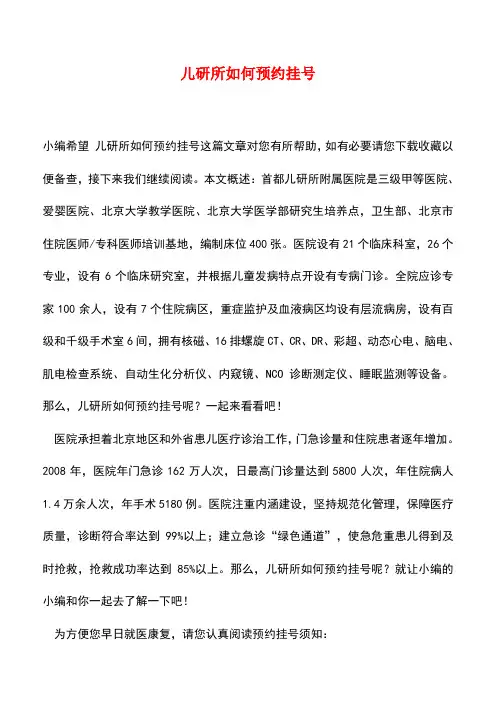 儿研所如何预约挂号

小编希望 儿研所如何预约挂号这篇文章对您有所帮助，如有必要请您下载收藏以便备查，接下来我们继续阅读。本文概述：首都儿研所附属医院是三级甲等医院、爱婴医院、北京大学教学医院、北京大学医学部研究生培养点，卫生部、北京市住院医师/专科医师培训基地，编制床位 400 张。医院设有 21 个临床科室，26 个专业，设有 6 个临床研究室，并根据儿童发病特点开设有专病门诊。全院应诊专家 100 余人，设有 7 个住院病区，重症监护及血液病区均设有层流病房，设有百级和千级手术室 6 间，拥有核磁、16 排螺旋 CT、CR、DR、彩超、动态心电、脑电、肌电检查系统、自动生化分析仪、内窥镜、NCO 诊断测定仪、睡眠监测等设备。那么，儿研所如何预约挂号呢？一起来看看吧！

医院承担着北京地区和外省患儿医疗诊治工作，门急诊量和住院患者逐年增加。2008 年，医院年门急诊 162 万人次，日最高门诊量达到 5800 人次，年住院病人 1.4 万余人次，年手术 5180 例。医院注重内涵建设，坚持规范化管理，保障医疗质量，诊断符合率达到 99%以上；建立急诊“绿色通道”，使急危重患儿得到及时抢救，抢救成功率达到 85%以上。那么，儿研所如何预约挂号呢？就让小编的小编和你一起去了解一下吧！

为方便您早日就医康复，请您认真阅读预约挂号须知：